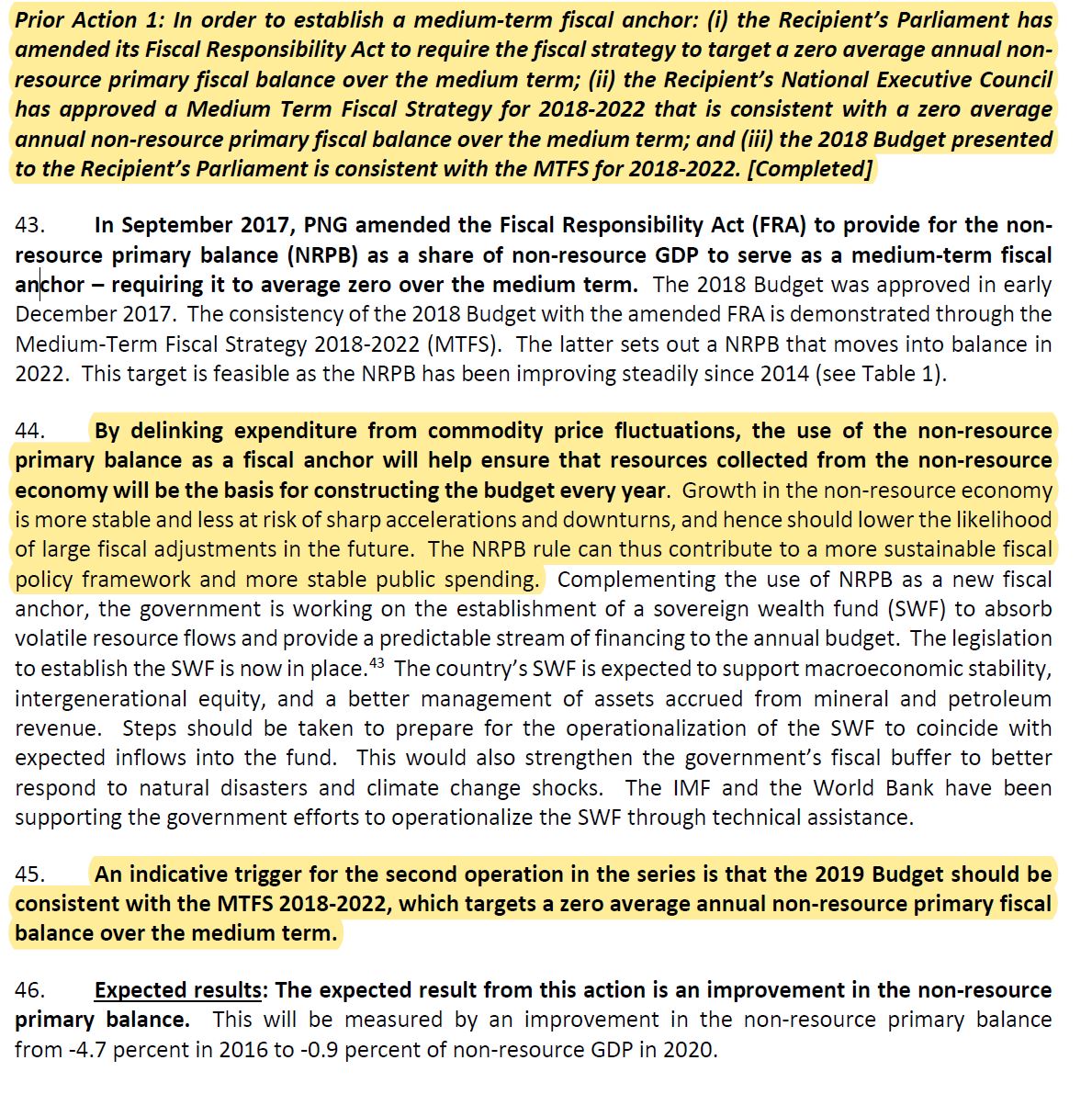 Prior Action 1: In order to establish a medium-term fiscal anchor: (i) the Recipient's Parliament has amended its Fiscal Responsibility Act to require the fiscal strategy to target a zero average annual non-resource primary fiscal balance over the medium term; (ii) the Recipient's National Executive Council has approved a Medium Term Fiscal Strategy for 2018-2022 that is consistent with a zero average annual non-resource primary fiscal balance over the medium term; and (iii) the 2018 Budget presented to the Recipient's Parliament is consistent with the MTFS for 2018-2022. [Completed]

43. In September 2017, PNG amended the Fiscal Responsibility Act (FRA) to provide for the non-resource primary balance (NRPB) as a share of non-resource GDP to serve as a medium-term fiscal anchor – requiring it to average zero over the medium term. The 2018 Budget was approved in early December 2017. The consistency of the 2018 Budget with the amended FRA is demonstrated through the Medium-Term Fiscal Strategy 2018-2022 (MTFS). The latter sets out a NRPB that moves into balance in 2022. This target is feasible as the NRPB has been improving steadily since 2014 (see Table 1).

44. By delinking expenditure from commodity price fluctuations, the use of the non-resource primary balance as a fiscal anchor will help ensure that resources collected from the non-resource economy will be the basis for constructing the budget every year. Growth in the non-resource economy is more stable and less at risk of sharp accelerations and downturns, and hence should lower the likelihood of large fiscal adjustments in the future. The NRPB rule can thus contribute to a more sustainable fiscal policy framework and more stable public spending. Complementing the use of NRPB as a new fiscal anchor, the government is working on the establishment of a sovereign wealth fund (SWF) to absorb volatile resource flows and provide a predictable stream of financing to the annual budget. The legislation to establish the SWF is now in place.$^{43}$ The country's SWF is expected to support macroeconomic stability, intergenerational equity, and a better management of assets accrued from mineral and petroleum revenue. Steps should be taken to prepare for the operationalization of the SWF to coincide with expected inflows into the fund. This would also strengthen the government's fiscal buffer to better respond to natural disasters and climate change shocks. The IMF and the World Bank have been supporting the government efforts to operationalize the SWF through technical assistance.

45. An indicative trigger for the second operation in the series is that the 2019 Budget should be consistent with the MTFS 2018-2022, which targets a zero average annual non-resource primary fiscal balance over the medium term.

46. Expected results: The expected result from this action is an improvement in the non-resource primary balance. This will be measured by an improvement in the non-resource primary balance from -4.7 percent in 2016 to -0.9 percent of non-resource GDP in 2020.